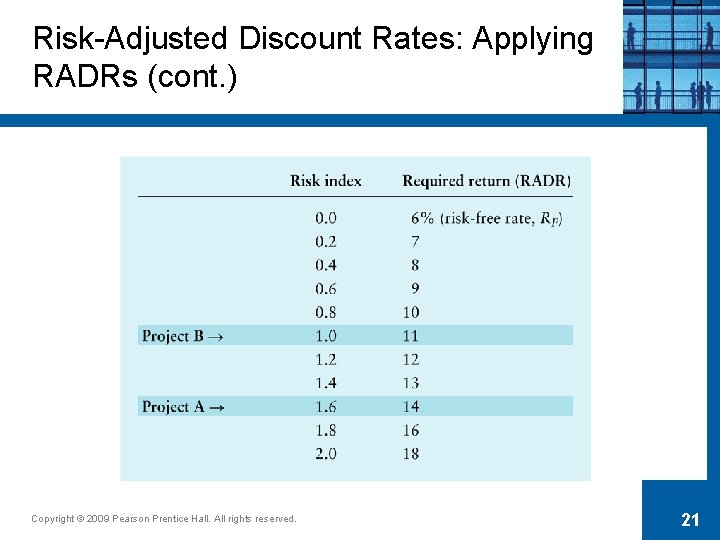 Risk-Adjusted Discount Rates: Applying RADRs (cont.)

| | Risk index | Required return (RADR) |
|---|---|---|
| | 0.0 | 6% (risk-free rate, $R_F$) |
| | 0.2 | 7 |
| | 0.4 | 8 |
| | 0.6 | 9 |
| | 0.8 | 10 |
| Project B → | 1.0 | 11 |
| | 1.2 | 12 |
| | 1.4 | 13 |
| Project A → | 1.6 | 14 |
| | 1.8 | 16 |
| | 2.0 | 18 |

Copyright © 2009 Pearson Prentice Hall. All rights reserved.

21